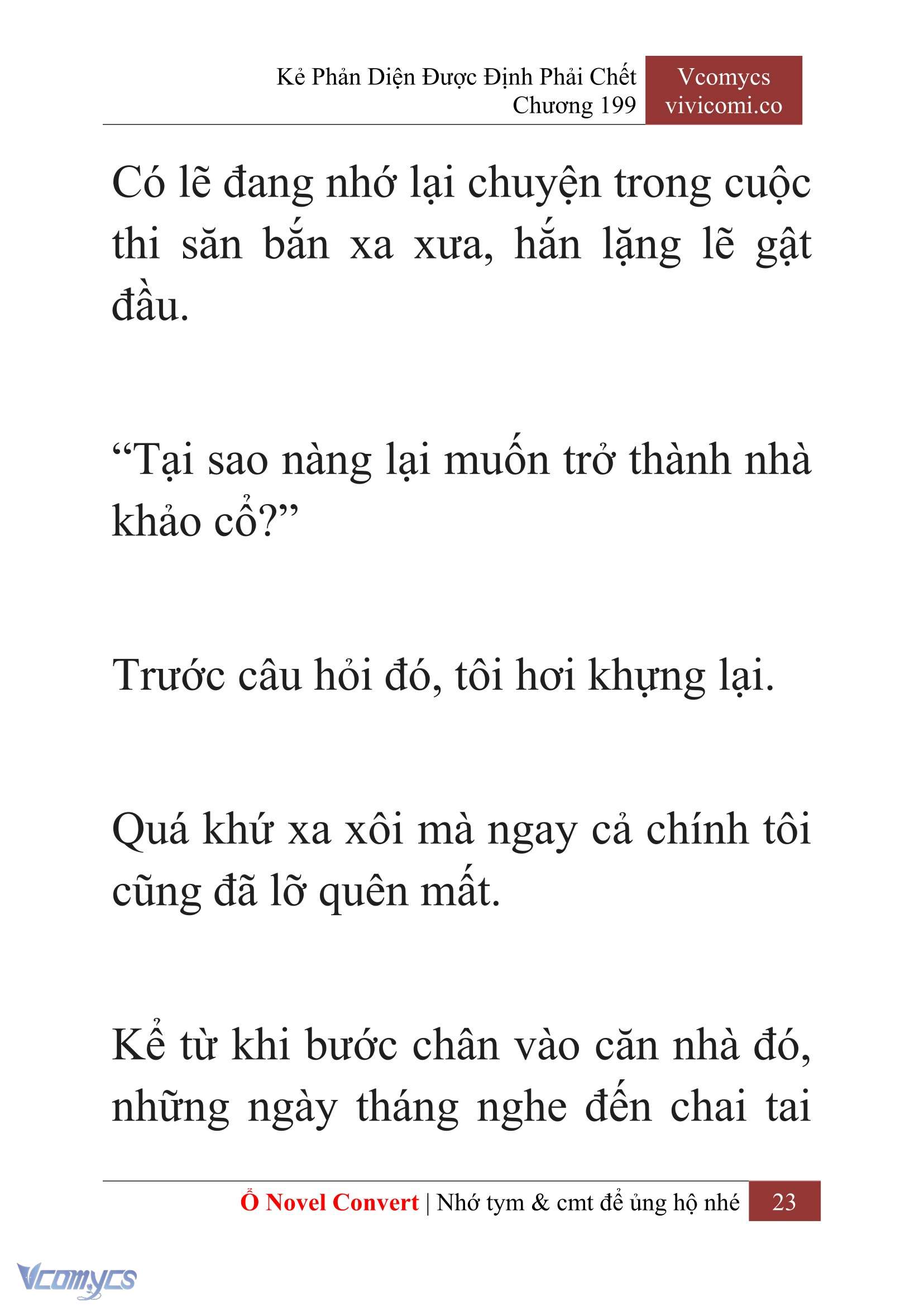 Kẻ Phản Diện Được Định Phải Chết
Chương 199

Vcomycs
vivicomi.co

Có lẽ đang nhớ lại chuyện trong cuộc thi săn bắn xa xưa, hắn lặng lẽ gật đầu.

“Tại sao nàng lại muốn trở thành nhà khảo cổ?”

Trước câu hỏi đó, tôi hơi khựng lại.

Quá khứ xa xôi mà ngay cả chính tôi cũng đã lỡ quên mất.

Kể từ khi bước chân vào căn nhà đó, những ngày tháng nghe đến chai tai

Ổ Novel Convert | Nhớ tym & cmt để ủng hộ nhé 23

Vcomycs